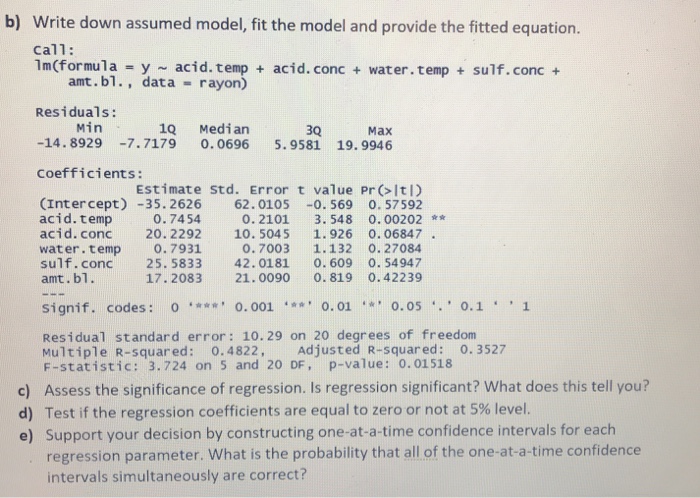 b) Write down assumed model, fit the model and provide the fitted equation.

Call:
lm(formula = y ~ acid.temp + acid.conc + water.temp + sulf.conc + amt.bl., data = rayon)

Residuals:

| Min | 1Q | Median | 3Q | Max |
|---|---|---|---|---|
| -14.8929 | -7.7179 | 0.0696 | 5.9581 | 19.9946 |

Coefficients:

| | Estimate | Std. Error | t value | Pr(>\|t\|) | |
|---|---|---|---|---|---|
| (Intercept) | -35.2626 | 62.0105 | -0.569 | 0.57592 | |
| acid.temp | 0.7454 | 0.2101 | 3.548 | 0.00202 | ** |
| acid.conc | 20.2292 | 10.5045 | 1.926 | 0.06847 | . |
| water.temp | 0.7931 | 0.7003 | 1.132 | 0.27084 | |
| sulf.conc | 25.5833 | 42.0181 | 0.609 | 0.54947 | |
| amt.bl. | 17.2083 | 21.0090 | 0.819 | 0.42239 | |

---
Signif. codes: 0 '***' 0.001 '**' 0.01 '*' 0.05 '.' 0.1 ' ' 1

Residual standard error: 10.29 on 20 degrees of freedom
Multiple R-squared: 0.4822, Adjusted R-squared: 0.3527
F-statistic: 3.724 on 5 and 20 DF, p-value: 0.01518

c) Assess the significance of regression. Is regression significant? What does this tell you?

d) Test if the regression coefficients are equal to zero or not at 5% level.

e) Support your decision by constructing one-at-a-time confidence intervals for each regression parameter. What is the probability that all of the one-at-a-time confidence intervals simultaneously are correct?